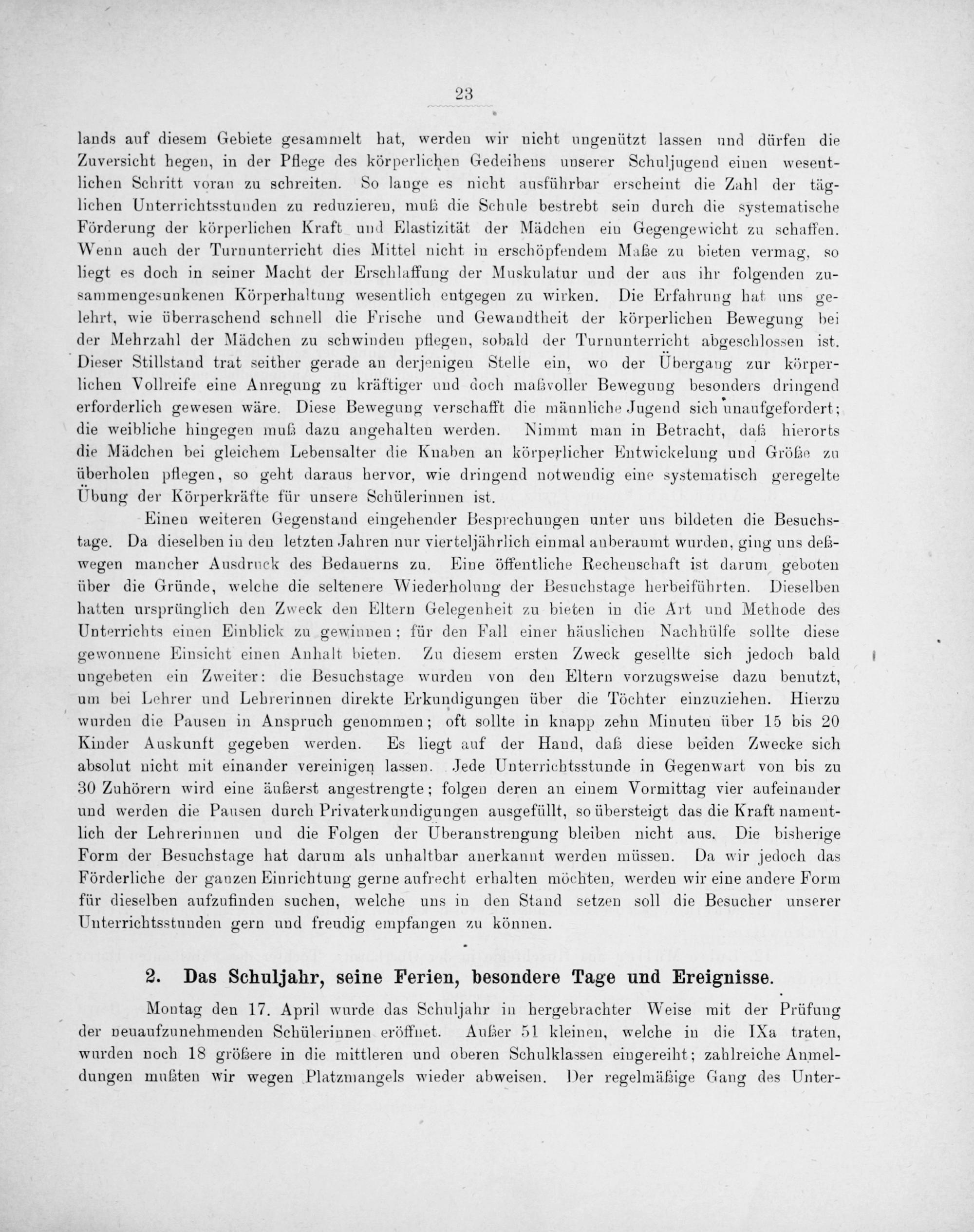 23

lands auf diesem Gebiete gesammelt hat, werden wir nicht ungenützt lassen und dürfen die Zuversicht hegen, in der Pflege des körperlichen Gedeihens unserer Schuljugend einen wesentlichen Schritt voran zu schreiten. So lange es nicht ausführbar erscheint die Zahl der täglichen Unterrichtsstunden zu reduzieren, muß die Schule bestrebt sein durch die systematische Förderung der körperlichen Kraft und Elastizität der Mädchen ein Gegengewicht zu schaffen. Wenn auch der Turnunterricht dies Mittel nicht in erschöpfendem Maße zu bieten vermag, so liegt es doch in seiner Macht der Erschlaffung der Muskulatur und der aus ihr folgenden zusammengesunkenen Körperhaltung wesentlich entgegen zu wirken. Die Erfahrung hat uns gelehrt, wie überraschend schnell die Frische und Gewandtheit der körperlichen Bewegung bei der Mehrzahl der Mädchen zu schwinden pflegen, sobald der Turnunterricht abgeschlossen ist. Dieser Stillstand trat seither gerade an derjenigen Stelle ein, wo der Übergang zur körperlichen Vollreife eine Anregung zu kräftiger und doch maßvoller Bewegung besonders dringend erforderlich gewesen wäre. Diese Bewegung verschafft die männliche Jugend sich unaufgefordert; die weibliche hingegen muß dazu angehalten werden. Nimmt man in Betracht, daß hierorts die Mädchen bei gleichem Lebensalter die Knaben an körperlicher Entwickelung und Größe zu überholen pflegen, so geht daraus hervor, wie dringend notwendig eine systematisch geregelte Übung der Körperkräfte für unsere Schülerinnen ist.

Einen weiteren Gegenstand eingehender Besprechungen unter uns bildeten die Besuchstage. Da dieselben in den letzten Jahren nur vierteljährlich einmal anberaumt wurden, ging uns deßwegen mancher Ausdruck des Bedauerns zu. Eine öffentliche Rechenschaft ist darum geboten über die Gründe, welche die seltenere Wiederholung der Besuchstage herbeiführten. Dieselben hatten ursprünglich den Zweck den Eltern Gelegenheit zu bieten in die Art und Methode des Unterrichts einen Einblick zu gewinnen; für den Fall einer häuslichen Nachhülfe sollte diese gewonnene Einsicht einen Anhalt bieten. Zu diesem ersten Zweck gesellte sich jedoch bald ungebeten ein Zweiter: die Besuchstage wurden von den Eltern vorzugsweise dazu benutzt, um bei Lehrer und Lehrerinnen direkte Erkundigungen über die Töchter einzuziehen. Hierzu wurden die Pausen in Anspruch genommen; oft sollte in knapp zehn Minuten über 15 bis 20 Kinder Auskunft gegeben werden. Es liegt auf der Hand, daß diese beiden Zwecke sich absolut nicht mit einander vereinigen lassen. Jede Unterrichtsstunde in Gegenwart von bis zu 30 Zuhörern wird eine äußerst angestrengte; folgen deren an einem Vormittag vier aufeinander und werden die Pausen durch Privaterkundigungen ausgefüllt, so übersteigt das die Kraft namentlich der Lehrerinnen und die Folgen der Überanstrengung bleiben nicht aus. Die bisherige Form der Besuchstage hat darum als unhaltbar anerkannt werden müssen. Da wir jedoch das Förderliche der ganzen Einrichtung gerne aufrecht erhalten möchten, werden wir eine andere Form für dieselben aufzufinden suchen, welche uns in den Stand setzen soll die Besucher unserer Unterrichtsstunden gern und freudig empfangen zu können.

2. Das Schuljahr, seine Ferien, besondere Tage und Ereignisse.

Montag den 17. April wurde das Schuljahr in hergebrachter Weise mit der Prüfung der neuaufzunehmenden Schülerinnen eröffnet. Außer 51 kleinen, welche in die IXa traten, wurden noch 18 größere in die mittleren und oberen Schulklassen eingereiht; zahlreiche Anmeldungen mußten wir wegen Platzmangels wieder abweisen. Der regelmäßige Gang des Unter-